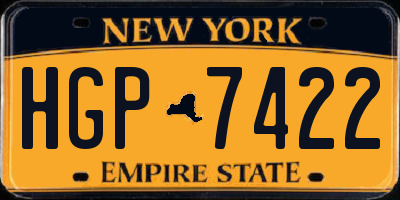 NEW YORK
HGP 7422
EMPIRE STATE